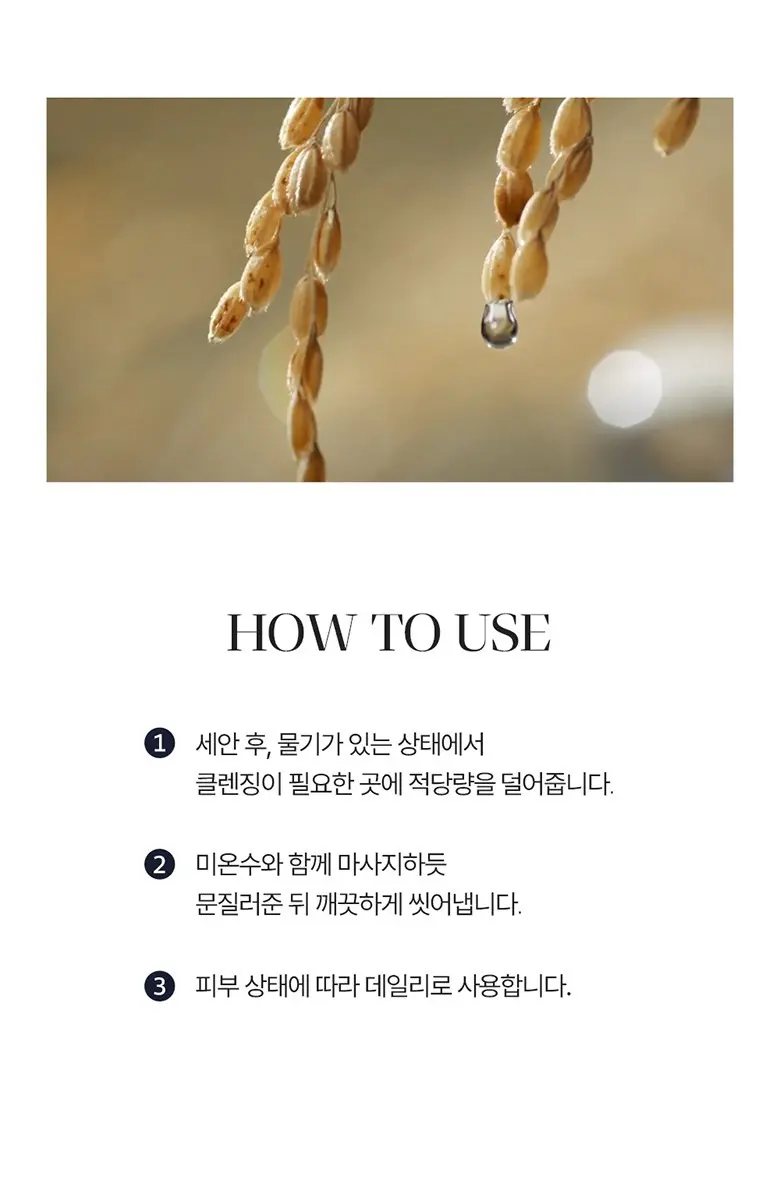 HOW TO USE

1 세안 후, 물기가 있는 상태에서 클렌징이 필요한 곳에 적당량을 덜어줍니다.

2 미온수와 함께 마사지하듯 문질러준 뒤 깨끗하게 씻어냅니다.

3 피부 상태에 따라 데일리로 사용합니다.